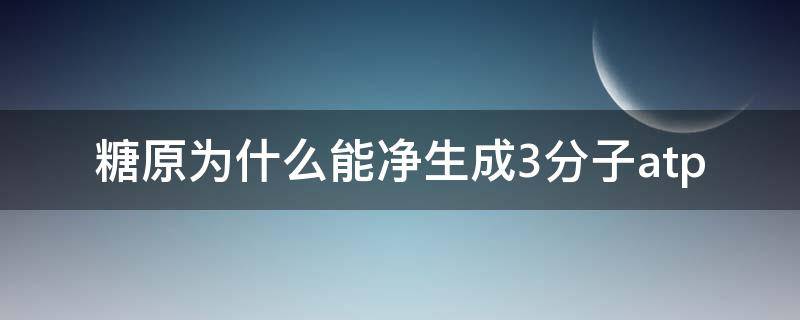 糖原为什么能净生成3分子atp